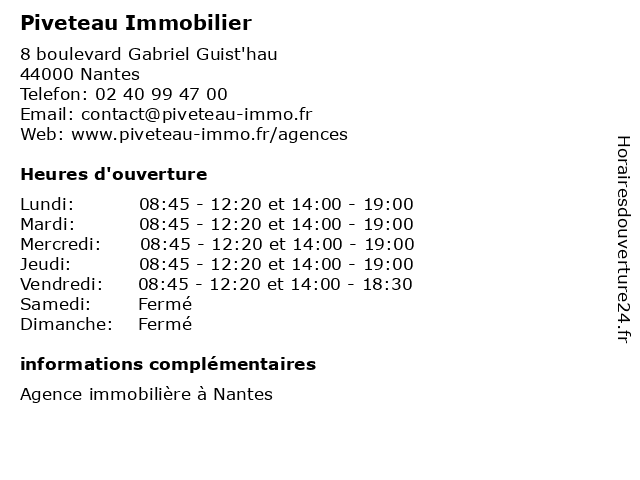 Piveteau Immobilier

8 boulevard Gabriel Guist'hau
44000 Nantes
Telefon: 02 40 99 47 00
Email: contact@piveteau-immo.fr
Web: www.piveteau-immo.fr/agences

Heures d'ouverture

| | |
|---|---|
| Lundi: | 08:45 - 12:20 et 14:00 - 19:00 |
| Mardi: | 08:45 - 12:20 et 14:00 - 19:00 |
| Mercredi: | 08:45 - 12:20 et 14:00 - 19:00 |
| Jeudi: | 08:45 - 12:20 et 14:00 - 19:00 |
| Vendredi: | 08:45 - 12:20 et 14:00 - 18:30 |
| Samedi: | Fermé |
| Dimanche: | Fermé |

informations complémentaires

Agence immobilière à Nantes

Horairesdouverture24.fr